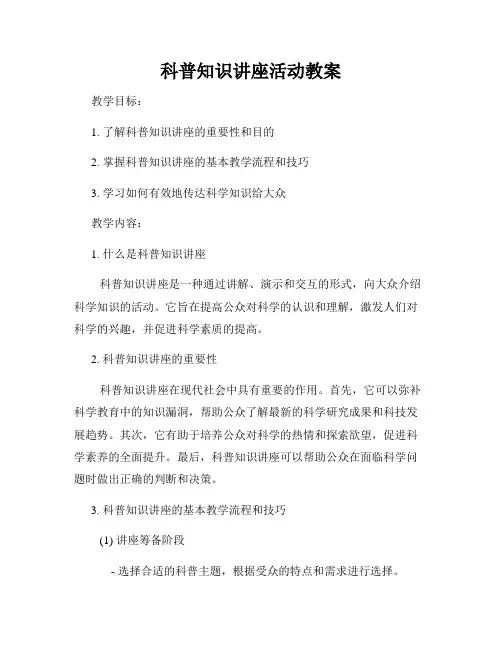 科普知识讲座活动教案

教学目标：

1. 了解科普知识讲座的重要性和目的

2. 掌握科普知识讲座的基本教学流程和技巧

3. 学习如何有效地传达科学知识给大众

教学内容：

1. 什么是科普知识讲座

科普知识讲座是一种通过讲解、演示和交互的形式，向大众介绍科学知识的活动。它旨在提高公众对科学的认识和理解，激发人们对科学的兴趣，并促进科学素质的提高。

2. 科普知识讲座的重要性

科普知识讲座在现代社会中具有重要的作用。首先，它可以弥补科学教育中的知识漏洞，帮助公众了解最新的科学研究成果和科技发展趋势。其次，它有助于培养公众对科学的热情和探索欲望，促进科学素养的全面提升。最后，科普知识讲座可以帮助公众在面临科学问题时做出正确的判断和决策。

3. 科普知识讲座的基本教学流程和技巧

(1) 讲座筹备阶段

- 选择合适的科普主题，根据受众的特点和需求进行选择。